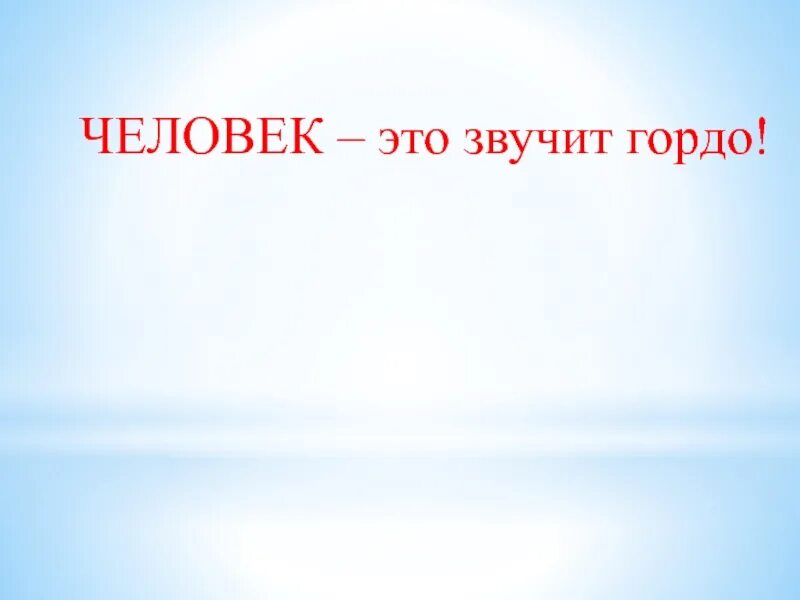 ЧЕЛОВЕК – это звучит гордо!